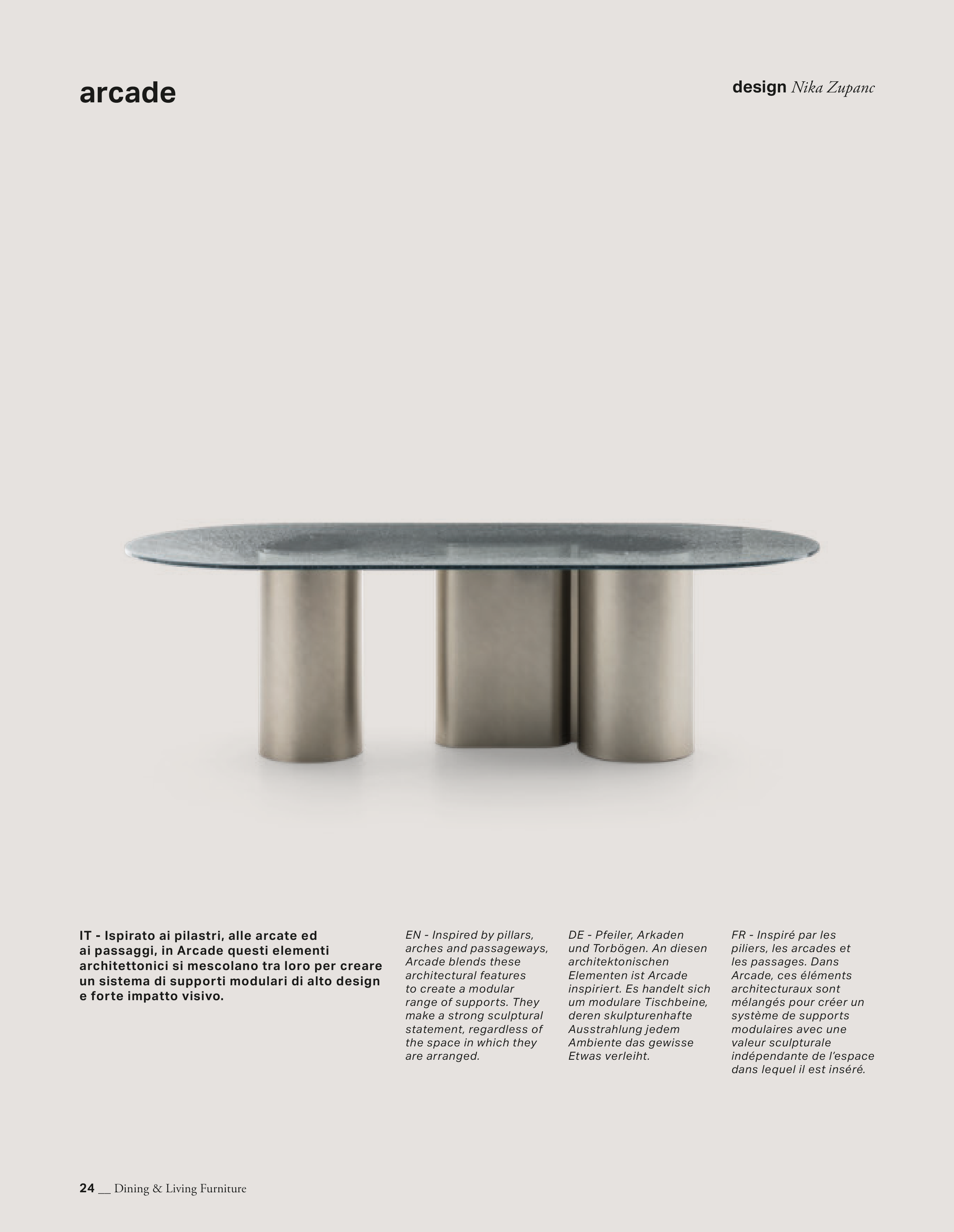 arcade

design Nika Zupanc

IT - Ispirato ai pilastri, alle arcate ed ai passaggi, in Arcade questi elementi architettonici si mescolano tra loro per creare un sistema di supporti modulari di alto design e forte impatto visivo.

EN - Inspired by pillars, arches and passageways, Arcade blends these architectural features to create a modular range of supports. They make a strong sculptural statement, regardless of the space in which they are arranged.

DE - Pfeiler, Arkaden und Torbögen. An diesen architektonischen Elementen ist Arcade inspiriert. Es handelt sich um modulare Tischbeine, deren skulpturenhafte Ausstrahlung jedem Ambiente das gewisse Etwas verleiht.

FR - Inspiré par les piliers, les arcades et les passages. Dans Arcade, ces éléments architecturaux sont mélangés pour créer un système de supports modulaires avec une valeur sculpturale indépendante de l'espace dans lequel il est inséré.

24 __ Dining & Living Furniture